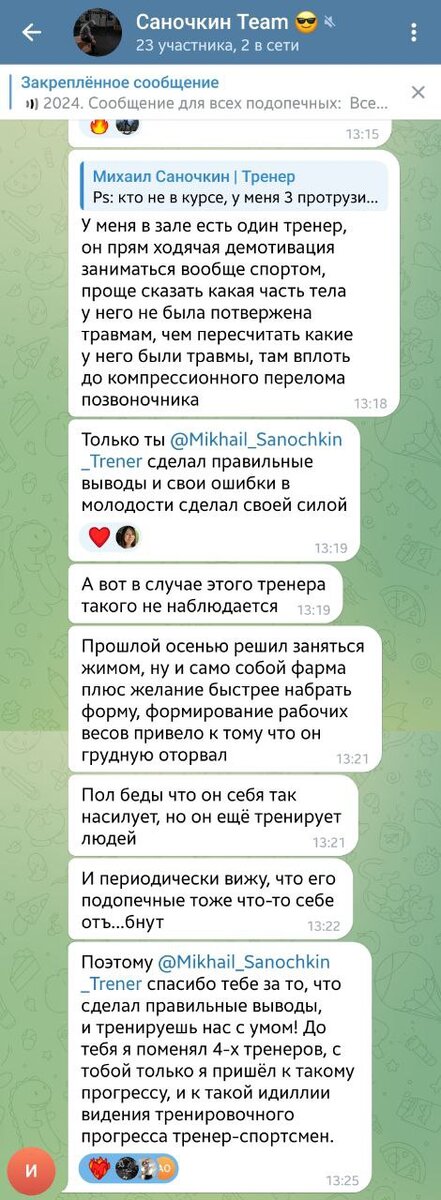 Саночкин Team 😎
23 участника, 2 в сети

Закреплённое сообщение
2024. Сообщение для всех подопечных: Все...

13:15

Михаил Саночкин | Тренер
Ps: кто не в курсе, у меня 3 протрузи...

У меня в зале есть один тренер, он прям ходячая демотивация заниматься вообще спортом, проще сказать какая часть тела у него не была потвержена травмам, чем пересчитать какие у него были травмы, там вплоть до компрессионного перелома позвоночника
13:18

Только ты @Mikhail_Sanochkin_Trener сделал правильные выводы и свои ошибки в молодости сделал своей силой
13:19

А вот в случае этого тренера такого не наблюдается
13:19

Прошлой осенью решил заняться жимом, ну и само собой фарма плюс желание быстрее набрать форму, формирование рабочих весов привело к тому что он грудную оторвал
13:21

Пол беды что он себя так насилует, но он ещё тренирует людей
13:21

И периодически вижу, что его подопечные тоже что-то себе отъ...бнут
13:22

Поэтому @Mikhail_Sanochkin_Trener спасибо тебе за то, что сделал правильные выводы, и тренируешь нас с умом! До тебя я поменял 4-х тренеров, с тобой только я пришёл к такому прогрессу, и к такой идиллии видения тренировочного прогресса тренер-спортсмен.
13:25

И